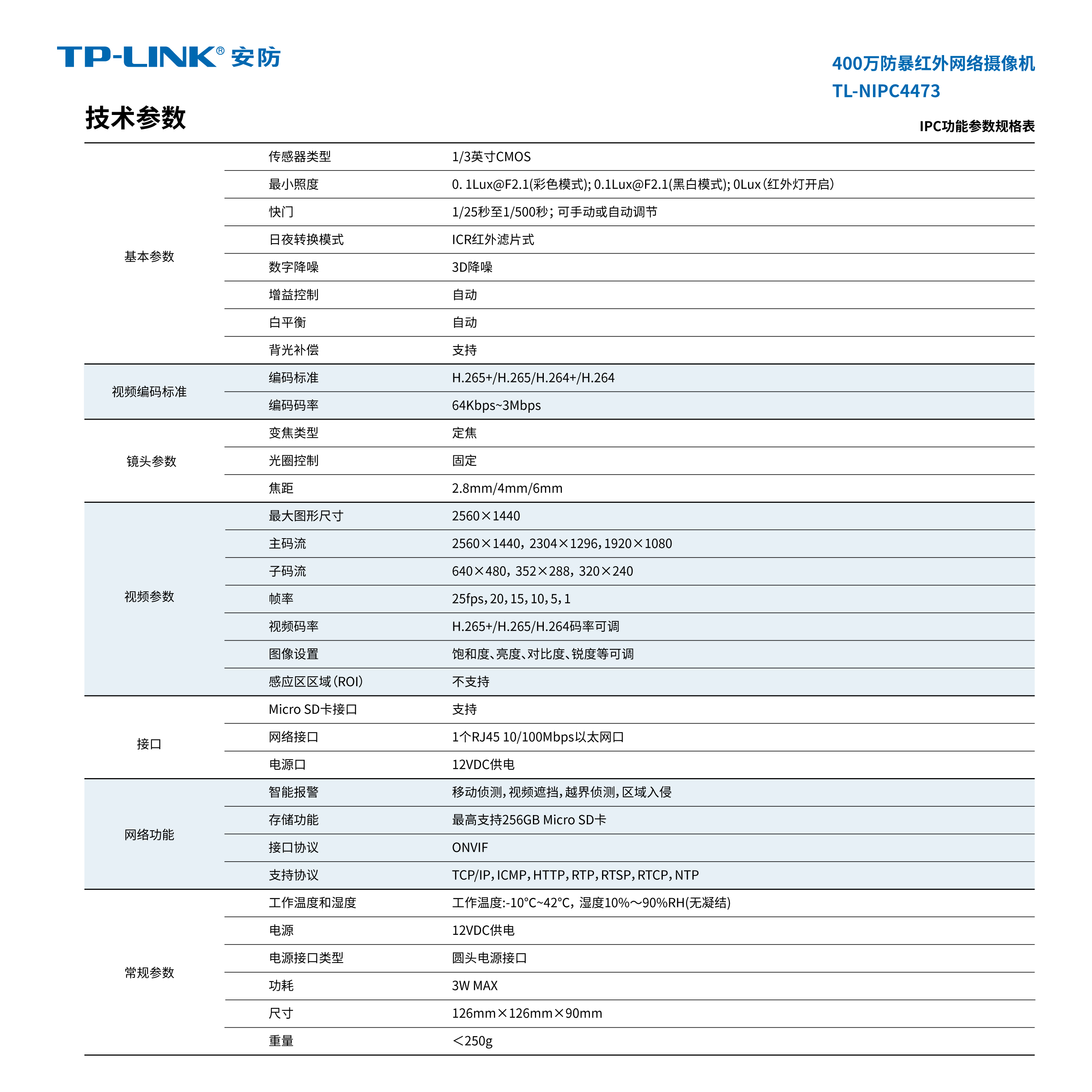 TP-LINK® 安防

400万防暴红外网络摄像机
TL-NIPC4473

技术参数

IPC功能参数规格表

| | | |
|---|---|---|
| 基本参数 | 传感器类型 | 1/3英寸CMOS |
| | 最小照度 | 0. 1Lux@F2.1(彩色模式); 0.1Lux@F2.1(黑白模式); 0Lux（红外灯开启） |
| | 快门 | 1/25秒至1/500秒；可手动或自动调节 |
| | 日夜转换模式 | ICR红外滤片式 |
| | 数字降噪 | 3D降噪 |
| | 增益控制 | 自动 |
| | 白平衡 | 自动 |
| | 背光补偿 | 支持 |
| 视频编码标准 | 编码标准 | H.265+/H.265/H.264+/H.264 |
| | 编码码率 | 64Kbps~3Mbps |
| 镜头参数 | 变焦类型 | 定焦 |
| | 光圈控制 | 固定 |
| | 焦距 | 2.8mm/4mm/6mm |
| 视频参数 | 最大图形尺寸 | 2560×1440 |
| | 主码流 | 2560×1440，2304×1296，1920×1080 |
| | 子码流 | 640×480，352×288，320×240 |
| | 帧率 | 25fps，20，15，10，5，1 |
| | 视频码率 | H.265+/H.265/H.264码率可调 |
| | 图像设置 | 饱和度、亮度、对比度、锐度等可调 |
| | 感应区区域（ROI） | 不支持 |
| 接口 | Micro SD卡接口 | 支持 |
| | 网络接口 | 1个RJ45 10/100Mbps以太网口 |
| | 电源口 | 12VDC供电 |
| 网络功能 | 智能报警 | 移动侦测，视频遮挡，越界侦测，区域入侵 |
| | 存储功能 | 最高支持256GB Micro SD卡 |
| | 接口协议 | ONVIF |
| | 支持协议 | TCP/IP，ICMP，HTTP，RTP，RTSP，RTCP，NTP |
| 常规参数 | 工作温度和湿度 | 工作温度:-10°C~42°C，湿度10%～90%RH(无凝结) |
| | 电源 | 12VDC供电 |
| | 电源接口类型 | 圆头电源接口 |
| | 功耗 | 3W MAX |
| | 尺寸 | 126mm×126mm×90mm |
| | 重量 | ＜250g |